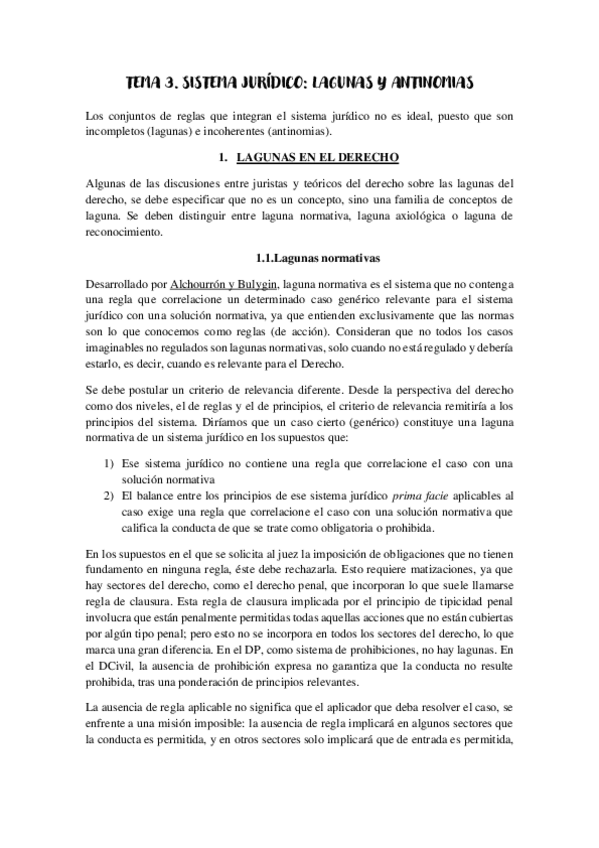 TEMA 3. SISTEMA JURÍDICO: LAGUNAS Y ANTINOMIAS

Los conjuntos de reglas que integran el sistema jurídico no es ideal, puesto que son incompletos (lagunas) e incoherentes (antinomias).

1. LAGUNAS EN EL DERECHO

Algunas de las discusiones entre juristas y teóricos del derecho sobre las lagunas del derecho, se debe especificar que no es un concepto, sino una familia de conceptos de laguna. Se deben distinguir entre laguna normativa, laguna axiológica o laguna de reconocimiento.

1.1.Lagunas normativas

Desarrollado por Alchourrón y Bulygin, laguna normativa es el sistema que no contenga una regla que correlacione un determinado caso genérico relevante para el sistema jurídico con una solución normativa, ya que entienden exclusivamente que las normas son lo que conocemos como reglas (de acción). Consideran que no todos los casos imaginables no regulados son lagunas normativas, solo cuando no está regulado y debería estarlo, es decir, cuando es relevante para el Derecho.

Se debe postular un criterio de relevancia diferente. Desde la perspectiva del derecho como dos niveles, el de reglas y el de principios, el criterio de relevancia remitiría a los principios del sistema. Diríamos que un caso cierto (genérico) constituye una laguna normativa de un sistema jurídico en los supuestos que:

1) Ese sistema jurídico no contiene una regla que correlacione el caso con una solución normativa
2) El balance entre los principios de ese sistema jurídico prima facie aplicables al caso exige una regla que correlacione el caso con una solución normativa que califica la conducta de que se trate como obligatoria o prohibida.

En los supuestos en el que se solicita al juez la imposición de obligaciones que no tienen fundamento en ninguna regla, éste debe rechazarla. Esto requiere matizaciones, ya que hay sectores del derecho, como el derecho penal, que incorporan lo que suele llamarse regla de clausura. Esta regla de clausura implicada por el principio de tipicidad penal involucra que están penalmente permitidas todas aquellas acciones que no están cubiertas por algún tipo penal; pero esto no se incorpora en todos los sectores del derecho, lo que marca una gran diferencia. En el DP, como sistema de prohibiciones, no hay lagunas. En el DCivil, la ausencia de prohibición expresa no garantiza que la conducta no resulte prohibida, tras una ponderación de principios relevantes.

La ausencia de regla aplicable no significa que el aplicador que deba resolver el caso, se enfrente a una misión imposible: la ausencia de regla implicará en algunos sectores que la conducta es permitida, y en otros sectores solo implicará que de entrada es permitida,